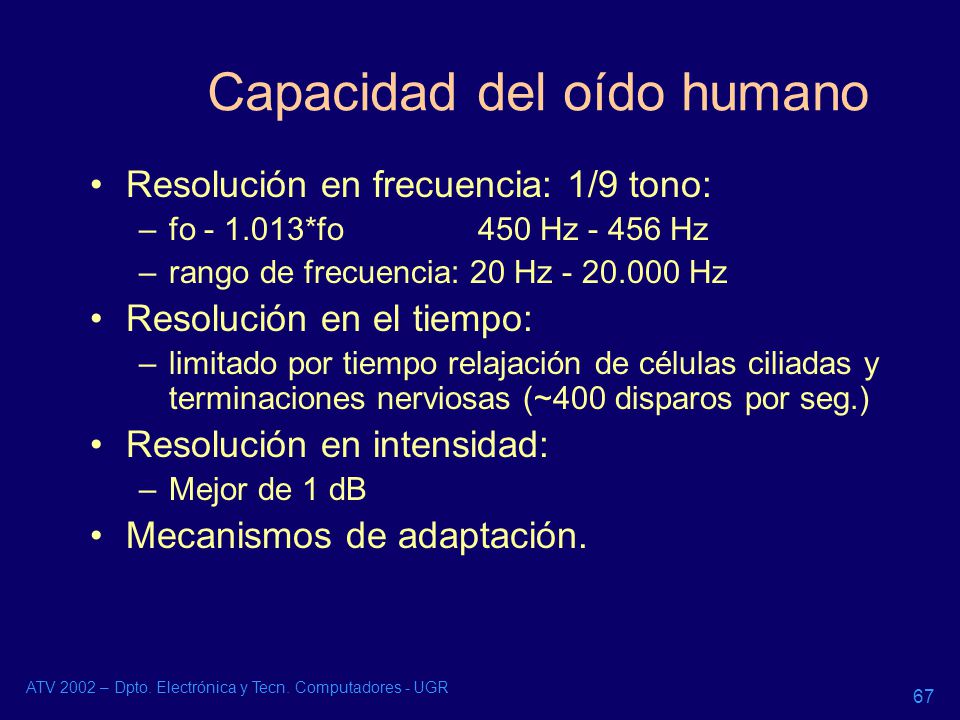 Capacidad del oído humano

• Resolución en frecuencia: 1/9 tono:
  – fo - 1.013*fo          450 Hz - 456 Hz
  – rango de frecuencia: 20 Hz - 20.000 Hz
• Resolución en el tiempo:
  – limitado por tiempo relajación de células ciliadas y terminaciones nerviosas (~400 disparos por seg.)
• Resolución en intensidad:
  – Mejor de 1 dB
• Mecanismos de adaptación.

ATV 2002 – Dpto. Electrónica y Tecn. Computadores - UGR

67